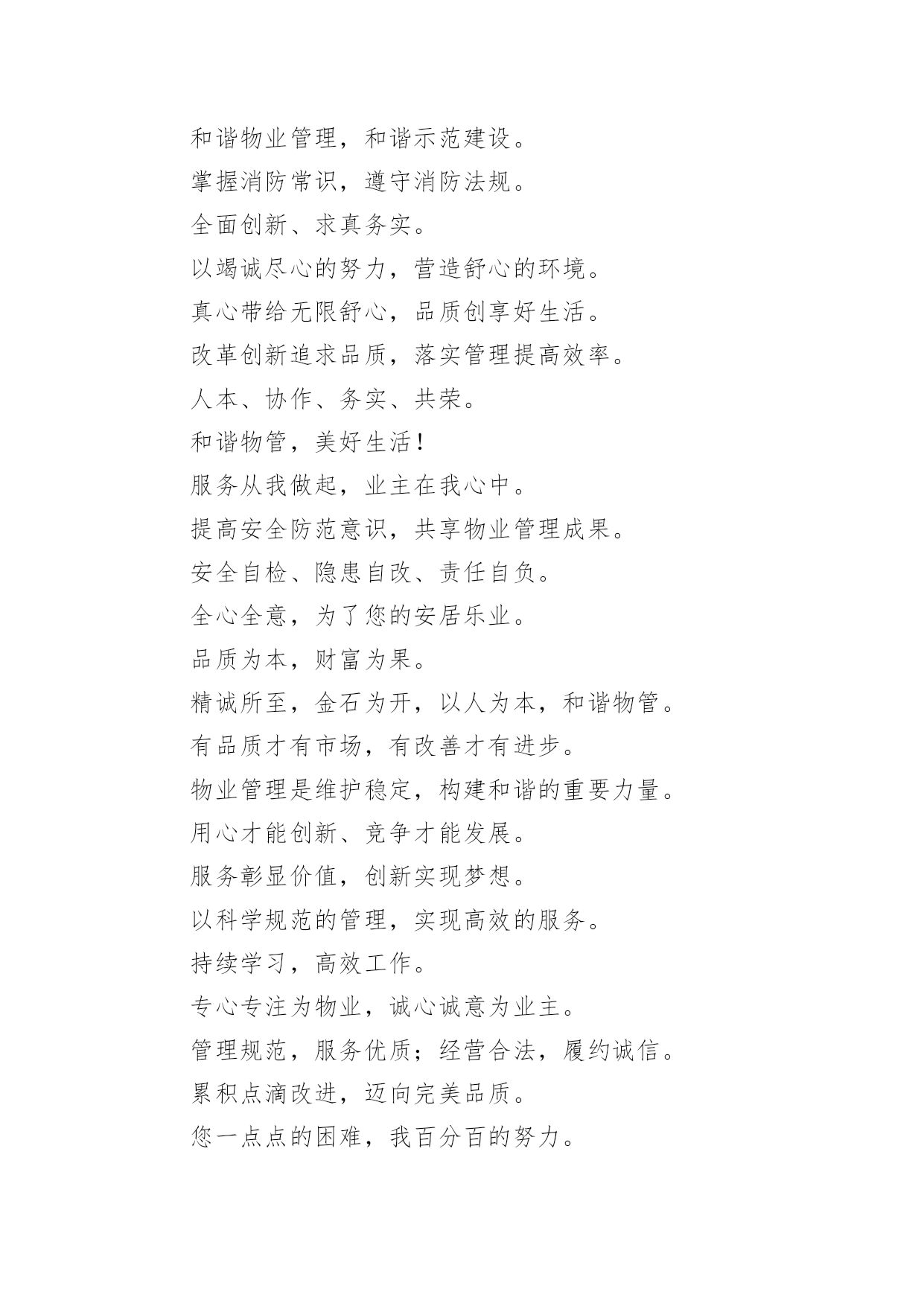 和谐物业管理，和谐示范建设。

掌握消防常识，遵守消防法规。

全面创新、求真务实。

以竭诚尽心的努力，营造舒心的环境。

真心带给无限舒心，品质创享好生活。

改革创新追求品质，落实管理提高效率。

人本、协作、务实、共荣。

和谐物管，美好生活！

服务从我做起，业主在我心中。

提高安全防范意识，共享物业管理成果。

安全自检、隐患自改、责任自负。

全心全意，为了您的安居乐业。

品质为本，财富为果。

精诚所至，金石为开，以人为本，和谐物管。

有品质才有市场，有改善才有进步。

物业管理是维护稳定，构建和谐的重要力量。

用心才能创新、竞争才能发展。

服务彰显价值，创新实现梦想。

以科学规范的管理，实现高效的服务。

持续学习，高效工作。

专心专注为物业，诚心诚意为业主。

管理规范，服务优质；经营合法，履约诚信。

累积点滴改进，迈向完美品质。

您一点点的困难，我百分百的努力。